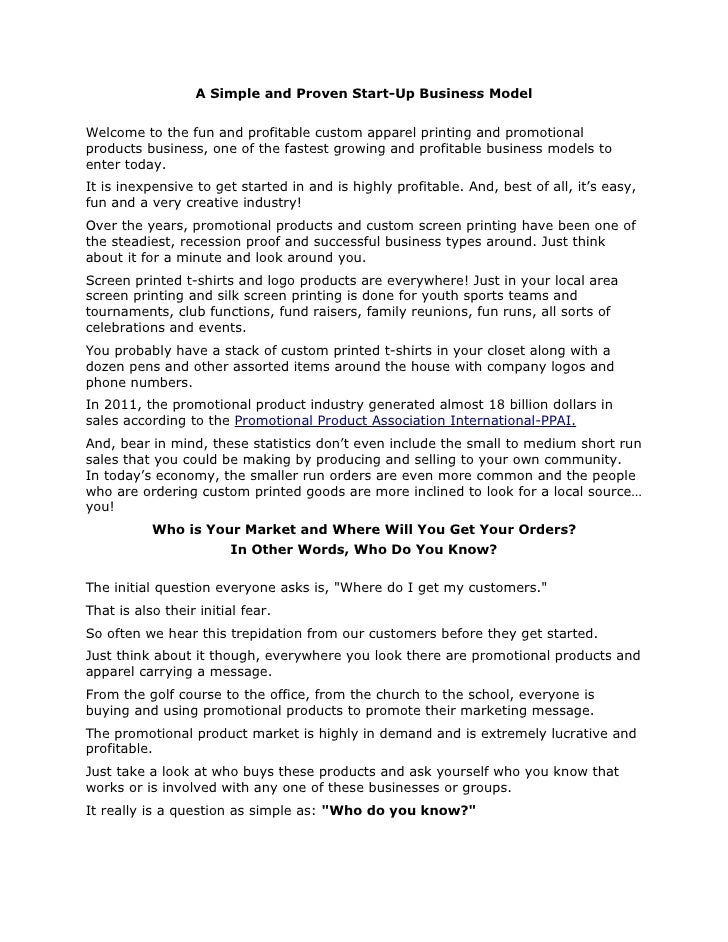 A Simple and Proven Start-Up Business Model

Welcome to the fun and profitable custom apparel printing and promotional products business, one of the fastest growing and profitable business models to enter today.

It is inexpensive to get started in and is highly profitable. And, best of all, it's easy, fun and a very creative industry!

Over the years, promotional products and custom screen printing have been one of the steadiest, recession proof and successful business types around. Just think about it for a minute and look around you.

Screen printed t-shirts and logo products are everywhere! Just in your local area screen printing and silk screen printing is done for youth sports teams and tournaments, club functions, fund raisers, family reunions, fun runs, all sorts of celebrations and events.

You probably have a stack of custom printed t-shirts in your closet along with a dozen pens and other assorted items around the house with company logos and phone numbers.

In 2011, the promotional product industry generated almost 18 billion dollars in sales according to the Promotional Product Association International-PPAI.

And, bear in mind, these statistics don't even include the small to medium short run sales that you could be making by producing and selling to your own community. In today's economy, the smaller run orders are even more common and the people who are ordering custom printed goods are more inclined to look for a local source… you!

Who is Your Market and Where Will You Get Your Orders?
In Other Words, Who Do You Know?

The initial question everyone asks is, "Where do I get my customers."

That is also their initial fear.

So often we hear this trepidation from our customers before they get started.

Just think about it though, everywhere you look there are promotional products and apparel carrying a message.

From the golf course to the office, from the church to the school, everyone is buying and using promotional products to promote their marketing message.

The promotional product market is highly in demand and is extremely lucrative and profitable.

Just take a look at who buys these products and ask yourself who you know that works or is involved with any one of these businesses or groups.

It really is a question as simple as: "Who do you know?"